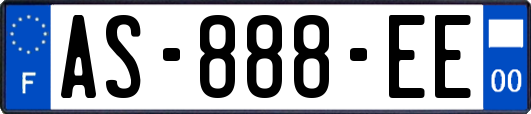 F
AS-888-EE
00